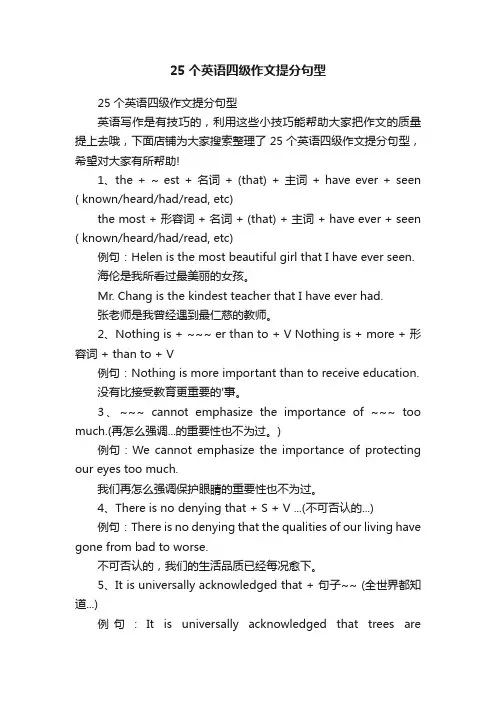 25 个英语四级作文提分句型

25 个英语四级作文提分句型

英语写作是有技巧的，利用这些小技巧能帮助大家把作文的质量提上去哦，下面店铺为大家搜索整理了 25 个英语四级作文提分句型，希望对大家有所帮助!

1、the + ~ est + 名词 + (that) + 主词 + have ever + seen ( known/heard/had/read, etc)

the most + 形容词 + 名词 + (that) + 主词 + have ever + seen ( known/heard/had/read, etc)

例句：Helen is the most beautiful girl that I have ever seen. 海伦是我所看过最美丽的女孩。

Mr. Chang is the kindest teacher that I have ever had. 张老师是我曾经遇到最仁慈的教师。

2、Nothing is + ~~~ er than to + V Nothing is + more + 形容词 + than to + V

例句：Nothing is more important than to receive education. 没有比接受教育更重要的'事。

3、~~~ cannot emphasize the importance of ~~~ too much.(再怎么强调...的重要性也不为过。)

例句：We cannot emphasize the importance of protecting our eyes too much.

我们再怎么强调保护眼睛的重要性也不为过。

4、There is no denying that + S + V ...(不可否认的...)

例句：There is no denying that the qualities of our living have gone from bad to worse.

不可否认的，我们的生活品质已经每况愈下。

5、It is universally acknowledged that + 句子~~ (全世界都知道...)

例句：It is universally acknowledged that trees are